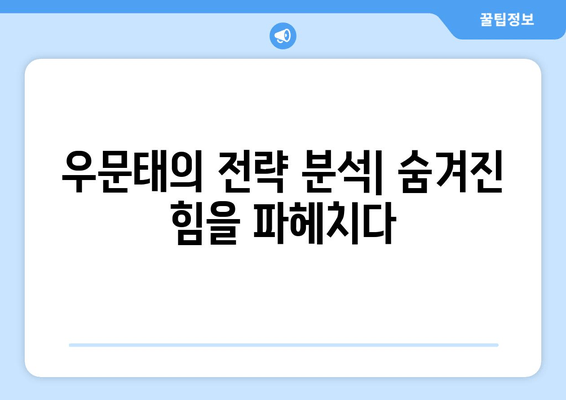 꿀팁정보

우문태의 전략 분석| 숨겨진 힘을 파헤치다